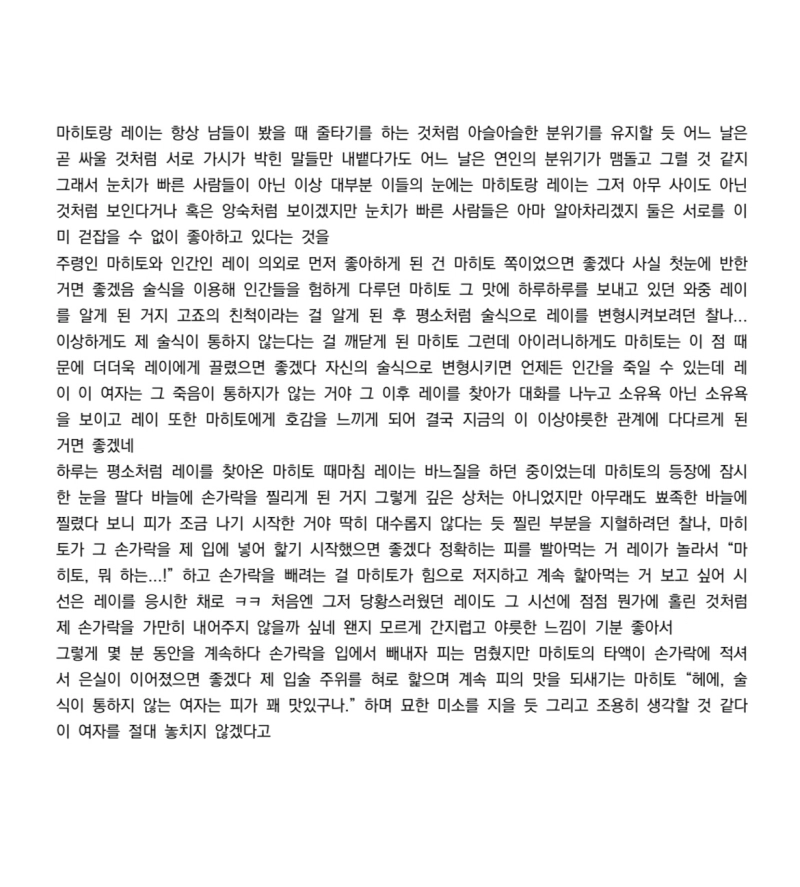 마히토랑 레이는 항상 남들이 봤을 때 줄타기를 하는 것처럼 아슬아슬한 분위기를 유지할 듯 어느 날은 곧 싸울 것처럼 서로 가시가 박힌 말들만 내뱉다가도 어느 날은 연인의 분위기가 맴돌고 그럴 것 같지 그래서 눈치가 빠른 사람들이 아닌 이상 대부분 이들의 눈에는 마히토랑 레이는 그저 아무 사이도 아닌 것처럼 보인다거나 혹은 앙숙처럼 보이겠지만 눈치가 빠른 사람들은 아마 알아차리겠지 둘은 서로를 이미 걷잡을 수 없이 좋아하고 있다는 것을
주령인 마히토와 인간인 레이 의외로 먼저 좋아하게 된 건 마히토 쪽이었으면 좋겠다 사실 첫눈에 반한 거면 좋겠음 술식을 이용해 인간들을 험하게 다루던 마히토 그 맛에 하루하루를 보내고 있던 와중 레이를 알게 된 거지 고죠의 친척이라는 걸 알게 된 후 평소처럼 술식으로 레이를 변형시켜보려던 찰나... 이상하게도 제 술식이 통하지 않는다는 걸 깨닫게 된 마히토 그런데 아이러니하게도 마히토는 이 점 때문에 더더욱 레이에게 끌렸으면 좋겠다 자신의 술식으로 변형시키면 언제든 인간을 죽일 수 있는데 레이 이 여자는 그 죽음이 통하지가 않는 거야 그 이후 레이를 찾아가 대화를 나누고 소유욕 아닌 소유욕을 보이고 레이 또한 마히토에게 호감을 느끼게 되어 결국 지금의 이 이상야릇한 관계에 다다르게 된 거면 좋겠네
하루는 평소처럼 레이를 찾아온 마히토 때마침 레이는 바느질을 하던 중이었는데 마히토의 등장에 잠시 한 눈을 팔다 바늘에 손가락을 찔리게 된 거지 그렇게 깊은 상처는 아니었지만 아무래도 뾰족한 바늘에 찔렸다 보니 피가 조금 나기 시작한 거야 딱히 대수롭지 않다는 듯 찔린 부분을 지혈하려던 찰나, 마히토가 그 손가락을 제 입에 넣어 핥기 시작했으면 좋겠다 정확히는 피를 빨아먹는 거 레이가 놀라서 “마히토, 뭐 하는...!” 하고 손가락을 빼려는 걸 마히토가 힘으로 저지하고 계속 핥아먹는 거 보고 싶어 시선은 레이를 응시한 채로 ㅋㅋ 처음엔 그저 당황스러웠던 레이도 그 시선에 점점 뭔가에 홀린 것처럼 제 손가락을 가만히 내어주지 않을까 싶네 왠지 모르게 간지럽고 야릇한 느낌이 기분 좋아서
그렇게 몇 분 동안을 계속하다 손가락을 입에서 빼내자 피는 멈췄지만 마히토의 타액이 손가락에 적셔서 은실이 이어졌으면 좋겠다 제 입술 주위를 혀로 핥으며 계속 피의 맛을 되새기는 마히토 “헤에, 술식이 통하지 않는 여자는 피가 꽤 맛있구나.” 하며 묘한 미소를 지을 듯 그리고 조용히 생각할 것 같다 이 여자를 절대 놓치지 않겠다고